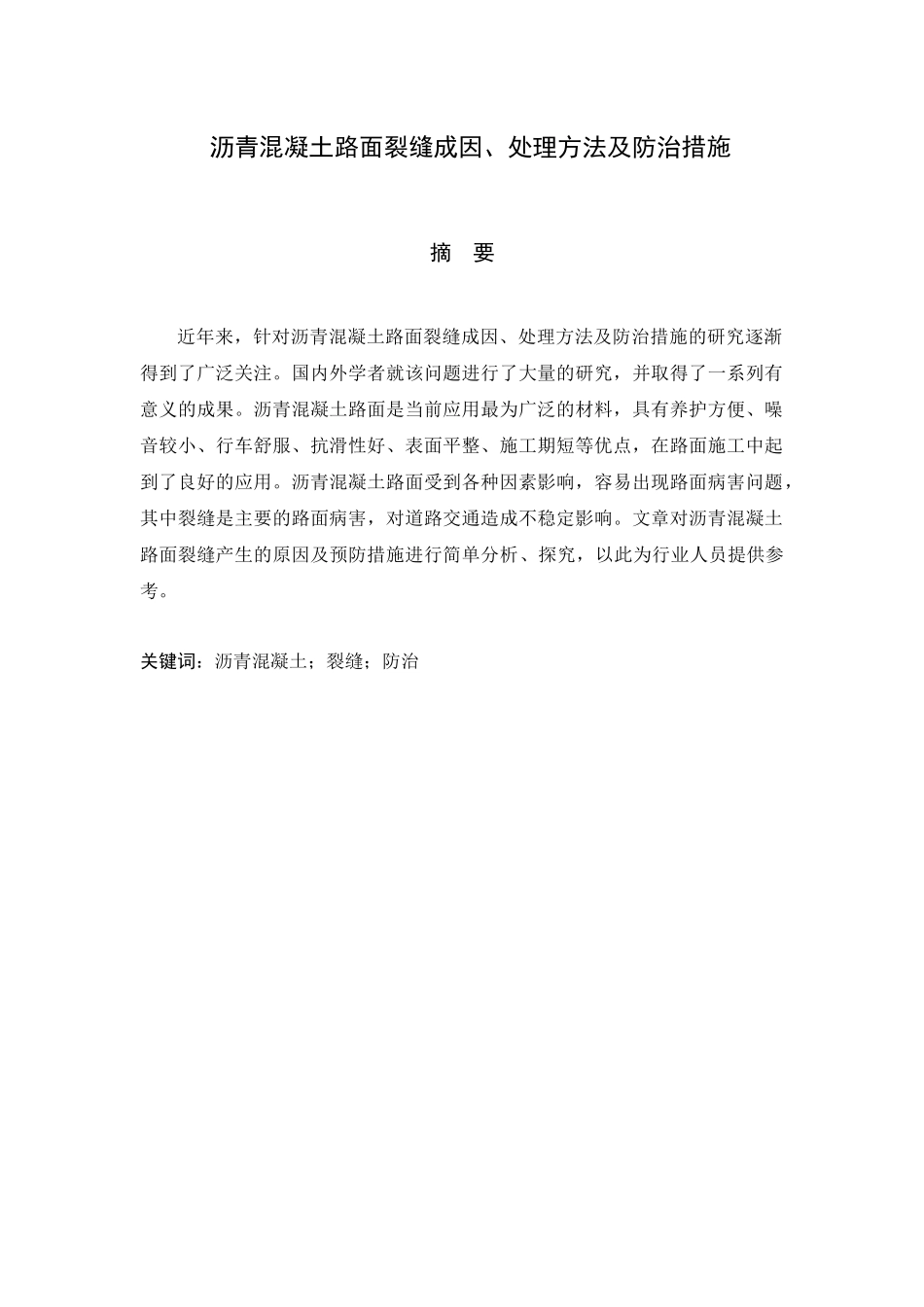 沥青混凝土路面裂缝成因、处理方法及防治措施

摘　要

近年来，针对沥青混凝土路面裂缝成因、处理方法及防治措施的研究逐渐得到了广泛关注。国内外学者就该问题进行了大量的研究，并取得了一系列有意义的成果。沥青混凝土路面是当前应用最为广泛的材料，具有养护方便、噪音较小、行车舒服、抗滑性好、表面平整、施工期短等优点，在路面施工中起到了良好的应用。沥青混凝土路面受到各种因素影响，容易出现路面病害问题，其中裂缝是主要的路面病害，对道路交通造成不稳定影响。文章对沥青混凝土路面裂缝产生的原因及预防措施进行简单分析、探究，以此为行业人员提供参考。

关键词：沥青混凝土；裂缝；防治